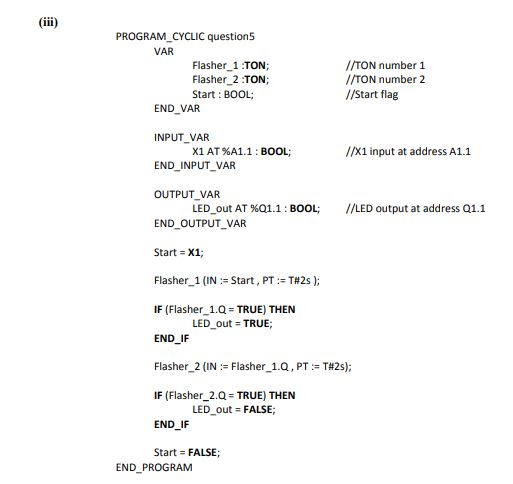 (iii)

PROGRAM_CYCLIC question5
VAR
Flasher_1 :TON; //TON number 1
Flasher_2 :TON; //TON number 2
Start : BOOL; //Start flag
END_VAR

INPUT_VAR
X1 AT %A1.1 : BOOL; //X1 input at address A1.1
END_INPUT_VAR

OUTPUT_VAR
LED_out AT %Q1.1 : BOOL; //LED output at address Q1.1
END_OUTPUT_VAR

Start = X1;

Flasher_1 (IN := Start , PT := T#2s );

IF (Flasher_1.Q = TRUE) THEN
LED_out = TRUE;
END_IF

Flasher_2 (IN := Flasher_1.Q , PT := T#2s);

IF (Flasher_2.Q = TRUE) THEN
LED_out = FALSE;
END_IF

Start = FALSE;
END_PROGRAM